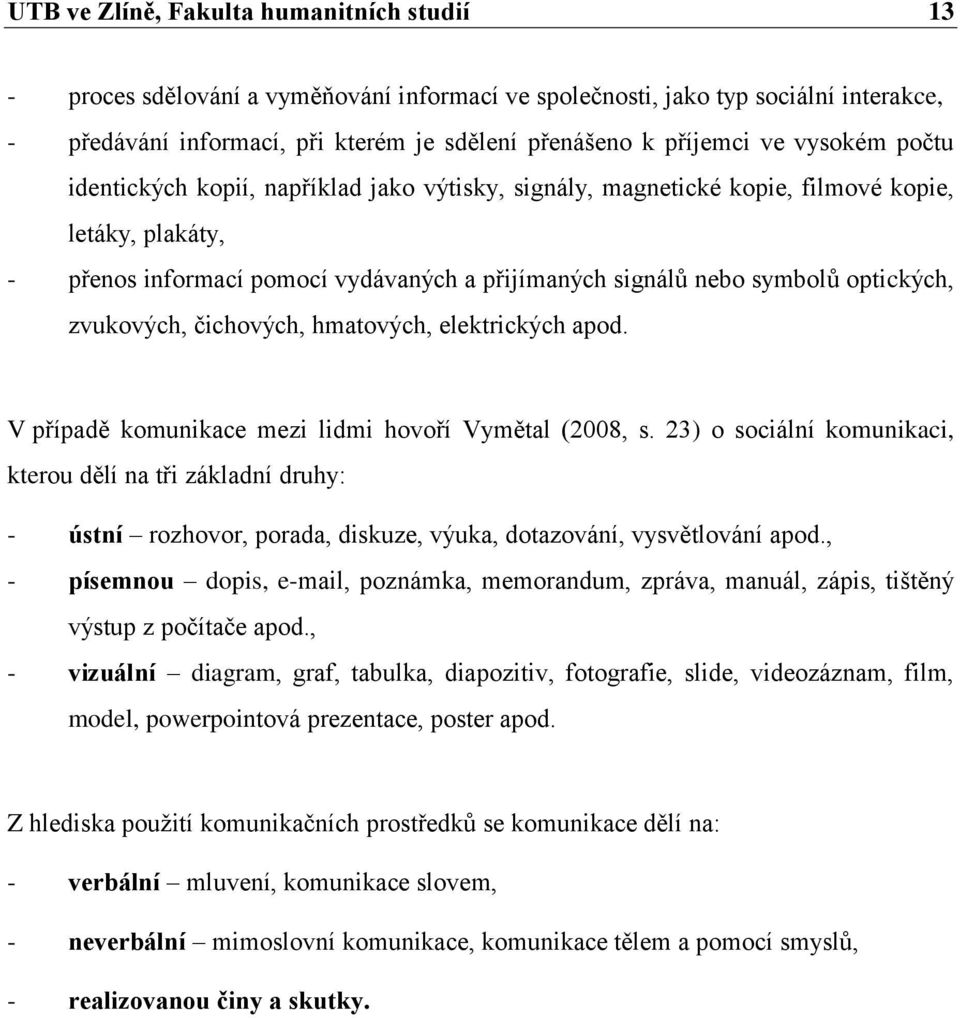 UTB ve Zlíně, Fakulta humanitních studií 13

- proces sdělování a vyměňování informací ve společnosti, jako typ sociální interakce,
- předávání informací, při kterém je sdělení přenášeno k příjemci ve vysokém počtu identických kopií, například jako výtisky, signály, magnetické kopie, filmové kopie, letáky, plakáty,
- přenos informací pomocí vydávaných a přijímaných signálů nebo symbolů optických, zvukových, čichových, hmatových, elektrických apod.

V případě komunikace mezi lidmi hovoří Vymětal (2008, s. 23) o sociální komunikaci, kterou dělí na tři základní druhy:

- ústní – rozhovor, porada, diskuze, výuka, dotazování, vysvětlování apod.,
- písemnou – dopis, e-mail, poznámka, memorandum, zpráva, manuál, zápis, tištěný výstup z počítače apod.,
- vizuální – diagram, graf, tabulka, diapozitiv, fotografie, slide, videozáznam, film, model, powerpointová prezentace, poster apod.

Z hlediska použití komunikačních prostředků se komunikace dělí na:

- verbální – mluvení, komunikace slovem,
- neverbální – mimoslovní komunikace, komunikace tělem a pomocí smyslů,
- realizovanou činy a skutky.